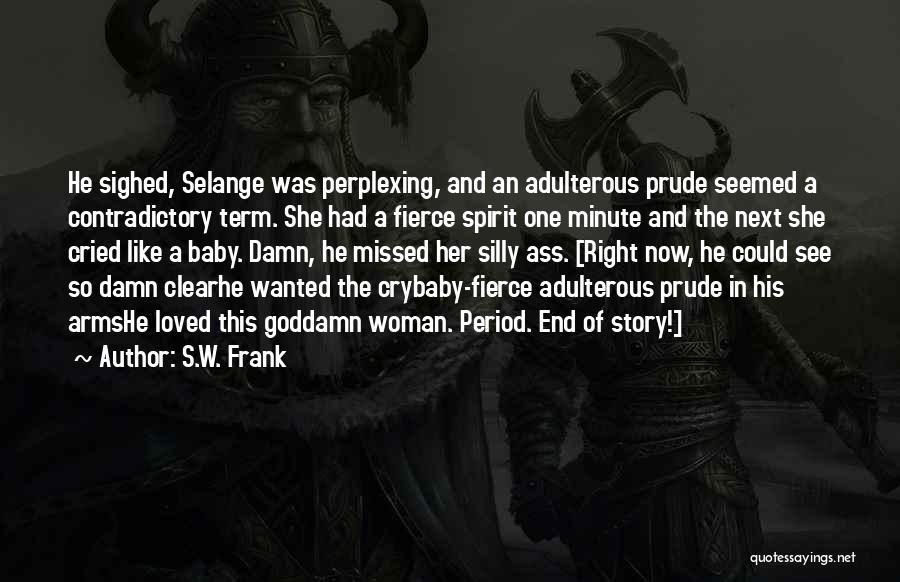 He sighed, Selange was perplexing, and an adulterous prude seemed a contradictory term. She had a fierce spirit one minute and the next she cried like a baby. Damn, he missed her silly ass. [Right now, he could see so damn clearhe wanted the crybaby-fierce adulterous prude in his armsHe loved this goddamn woman. Period. End of story!]

~ Author: S.W. Frank

quotessayings.net